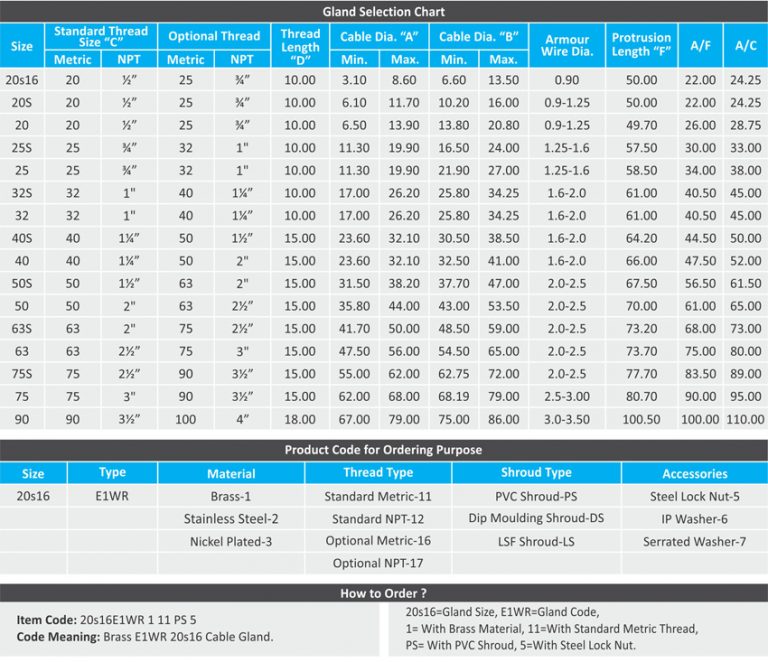 Gland Selection Chart

| Size | Standard Thread Size "C" Metric | Standard Thread Size "C" NPT | Optional Thread Metric | Optional Thread NPT | Thread Length "D" | Cable Dia. "A" Min. | Cable Dia. "A" Max. | Cable Dia. "B" Min. | Cable Dia. "B" Max. | Armour Wire Dia. | Protrusion Length "F" | A/F | A/C |
|---|---|---|---|---|---|---|---|---|---|---|---|---|---|
| 20s16 | 20 | ½" | 25 | ¾" | 10.00 | 3.10 | 8.60 | 6.60 | 13.50 | 0.90 | 50.00 | 22.00 | 24.25 |
| 20S | 20 | ½" | 25 | ¾" | 10.00 | 6.10 | 11.70 | 10.20 | 16.00 | 0.9-1.25 | 50.00 | 22.00 | 24.25 |
| 20 | 20 | ½" | 25 | ¾" | 10.00 | 6.50 | 13.90 | 13.80 | 20.80 | 0.9-1.25 | 49.70 | 26.00 | 28.75 |
| 25S | 25 | ¾" | 32 | 1" | 10.00 | 11.30 | 19.90 | 16.50 | 24.00 | 1.25-1.6 | 57.50 | 30.00 | 33.00 |
| 25 | 25 | ¾" | 32 | 1" | 10.00 | 11.30 | 19.90 | 21.90 | 27.00 | 1.25-1.6 | 58.50 | 34.00 | 38.00 |
| 32S | 32 | 1" | 40 | 1¼" | 10.00 | 17.00 | 26.20 | 25.80 | 34.25 | 1.6-2.0 | 61.00 | 40.50 | 45.00 |
| 32 | 32 | 1" | 40 | 1¼" | 10.00 | 17.00 | 26.20 | 25.80 | 34.25 | 1.6-2.0 | 61.00 | 40.50 | 45.00 |
| 40S | 40 | 1¼" | 50 | 1½" | 15.00 | 23.60 | 32.10 | 30.50 | 38.50 | 1.6-2.0 | 64.20 | 44.50 | 50.00 |
| 40 | 40 | 1¼" | 50 | 2" | 15.00 | 23.60 | 32.10 | 32.50 | 41.00 | 1.6-2.0 | 66.00 | 47.50 | 52.00 |
| 50S | 50 | 1½" | 63 | 2" | 15.00 | 31.50 | 38.20 | 37.70 | 47.00 | 2.0-2.5 | 67.50 | 56.50 | 61.50 |
| 50 | 50 | 2" | 63 | 2½" | 15.00 | 35.80 | 44.00 | 43.00 | 53.50 | 2.0-2.5 | 70.00 | 61.00 | 65.00 |
| 63S | 63 | 2" | 75 | 2½" | 15.00 | 41.70 | 50.00 | 48.50 | 59.00 | 2.0-2.5 | 73.20 | 68.00 | 73.00 |
| 63 | 63 | 2½" | 75 | 3" | 15.00 | 47.50 | 56.00 | 54.50 | 65.00 | 2.0-2.5 | 73.70 | 75.00 | 80.00 |
| 75S | 75 | 2½" | 90 | 3½" | 15.00 | 55.00 | 62.00 | 62.75 | 72.00 | 2.0-2.5 | 77.70 | 83.50 | 89.00 |
| 75 | 75 | 3" | 90 | 3½" | 15.00 | 62.00 | 68.00 | 68.19 | 79.00 | 2.5-3.00 | 80.70 | 90.00 | 95.00 |
| 90 | 90 | 3½" | 100 | 4" | 18.00 | 67.00 | 79.00 | 75.00 | 86.00 | 3.0-3.50 | 100.50 | 100.00 | 110.00 |

Product Code for Ordering Purpose

| Size | Type | Material | Thread Type | Shroud Type | Accessories |
|---|---|---|---|---|---|
| 20s16 | E1WR | Brass-1 | Standard Metric-11 | PVC Shroud-PS | Steel Lock Nut-5 |
| | | Stainless Steel-2 | Standard NPT-12 | Dip Moulding Shroud-DS | IP Washer-6 |
| | | Nickel Plated-3 | Optional Metric-16 | LSF Shroud-LS | Serrated Washer-7 |
| | | | Optional NPT-17 | | |

How to Order ?

Item Code: 20s16E1WR 1 11 PS 5
Code Meaning: Brass E1WR 20s16 Cable Gland.

20s16=Gland Size, E1WR=Gland Code,
1= With Brass Material, 11=With Standard Metric Thread,
PS= With PVC Shroud, 5=With Steel Lock Nut.